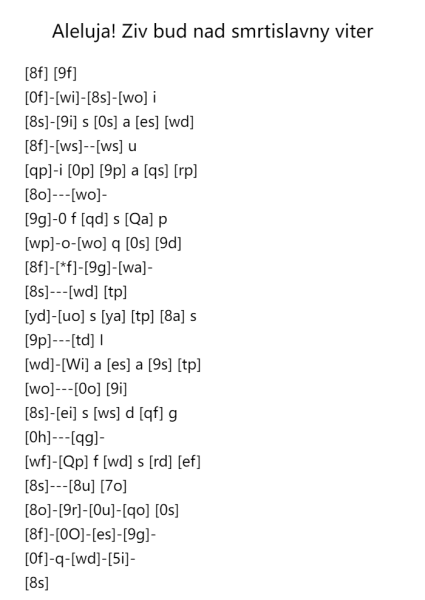 Aleluja! Ziv bud nad smrtislavny viter

[8f] [9f]
[0f]-[wi]-[8s]-[wo] i
[8s]-[9i] s [0s] a [es] [wd]
[8f]-[ws]--[ws] u
[qp]-i [0p] [9p] a [qs] [rp]
[8o]---[wo]-
[9g]-0 f [qd] s [Qa] p
[wp]-o-[wo] q [0s] [9d]
[8f]-[*f]-[9g]-[wa]-
[8s]---[wd] [tp]
[yd]-[uo] s [ya] [tp] [8a] s
[9p]---[td] l
[wd]-[Wi] a [es] a [9s] [tp]
[wo]---[0o] [9i]
[8s]-[ei] s [ws] d [qf] g
[0h]---[qg]-
[wf]-[Qp] f [wd] s [rd] [ef]
[8s]---[8u] [7o]
[8o]-[9r]-[0u]-[qo] [0s]
[8f]-[0O]-[es]-[9g]-
[0f]-q-[wd]-[5i]-
[8s]